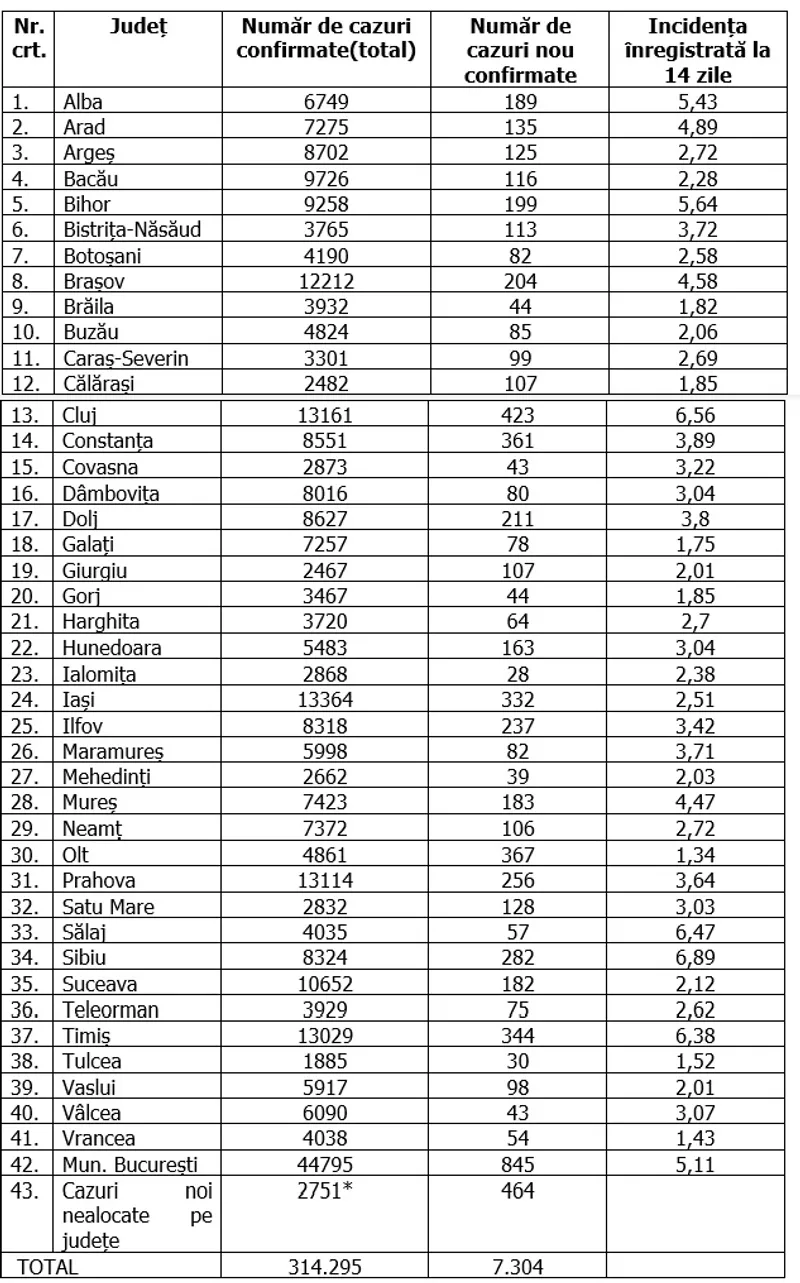 | Nr. crt. | Județ | Număr de cazuri confirmate(total) | Număr de cazuri nou confirmate | Incidența înregistrată la 14 zile |
|---|---|---|---|---|
| 1. | Alba | 6749 | 189 | 5,43 |
| 2. | Arad | 7275 | 135 | 4,89 |
| 3. | Argeș | 8702 | 125 | 2,72 |
| 4. | Bacău | 9726 | 116 | 2,28 |
| 5. | Bihor | 9258 | 199 | 5,64 |
| 6. | Bistrița-Năsăud | 3765 | 113 | 3,72 |
| 7. | Botoșani | 4190 | 82 | 2,58 |
| 8. | Brașov | 12212 | 204 | 4,58 |
| 9. | Brăila | 3932 | 44 | 1,82 |
| 10. | Buzău | 4824 | 85 | 2,06 |
| 11. | Caraș-Severin | 3301 | 99 | 2,69 |
| 12. | Călărași | 2482 | 107 | 1,85 |
| 13. | Cluj | 13161 | 423 | 6,56 |
| 14. | Constanța | 8551 | 361 | 3,89 |
| 15. | Covasna | 2873 | 43 | 3,22 |
| 16. | Dâmbovița | 8016 | 80 | 3,04 |
| 17. | Dolj | 8627 | 211 | 3,8 |
| 18. | Galați | 7257 | 78 | 1,75 |
| 19. | Giurgiu | 2467 | 107 | 2,01 |
| 20. | Gorj | 3467 | 44 | 1,85 |
| 21. | Harghita | 3720 | 64 | 2,7 |
| 22. | Hunedoara | 5483 | 163 | 3,04 |
| 23. | Ialomița | 2868 | 28 | 2,38 |
| 24. | Iași | 13364 | 332 | 2,51 |
| 25. | Ilfov | 8318 | 237 | 3,42 |
| 26. | Maramureș | 5998 | 82 | 3,71 |
| 27. | Mehedinți | 2662 | 39 | 2,03 |
| 28. | Mureș | 7423 | 183 | 4,47 |
| 29. | Neamț | 7372 | 106 | 2,72 |
| 30. | Olt | 4861 | 367 | 1,34 |
| 31. | Prahova | 13114 | 256 | 3,64 |
| 32. | Satu Mare | 2832 | 128 | 3,03 |
| 33. | Sălaj | 4035 | 57 | 6,47 |
| 34. | Sibiu | 8324 | 282 | 6,89 |
| 35. | Suceava | 10652 | 182 | 2,12 |
| 36. | Teleorman | 3929 | 75 | 2,62 |
| 37. | Timiș | 13029 | 344 | 6,38 |
| 38. | Tulcea | 1885 | 30 | 1,52 |
| 39. | Vaslui | 5917 | 98 | 2,01 |
| 40. | Vâlcea | 6090 | 43 | 3,07 |
| 41. | Vrancea | 4038 | 54 | 1,43 |
| 42. | Mun. București | 44795 | 845 | 5,11 |
| 43. | Cazuri noi nealocate pe județe | 2751* | 464 | |
| TOTAL | | 314.295 | 7.304 | |